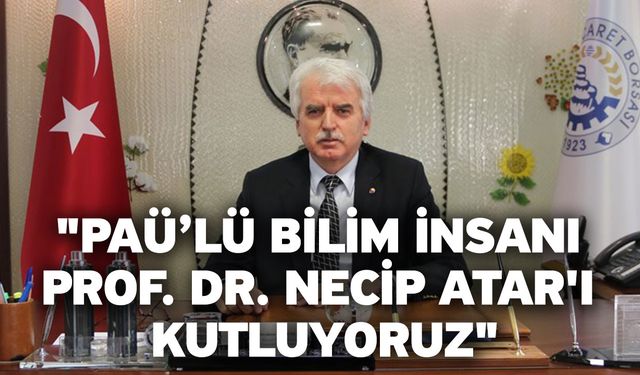 ARET BORSASI
1923

"PAÜ'LÜ BİLİM İNSANI PROF. DR. NECİP ATAR'I KUTLUYORUZ"